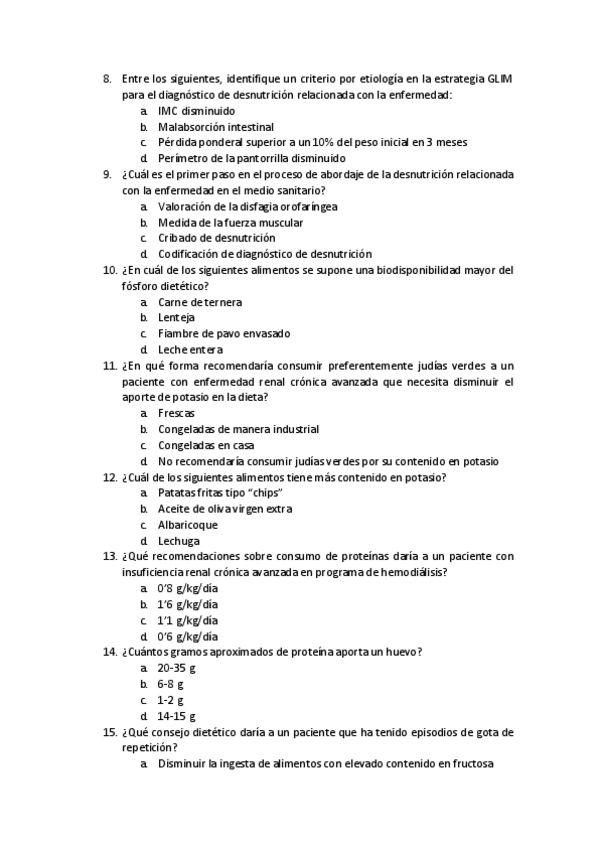 8. Entre los siguientes, identifique un criterio por etiología en la estrategia GLIM para el diagnóstico de desnutrición relacionada con la enfermedad:
a. IMC disminuido
b. Malabsorción intestinal
c. Pérdida ponderal superior a un 10% del peso inicial en 3 meses
d. Perímetro de la pantorrilla disminuido
9. ¿Cuál es el primer paso en el proceso de abordaje de la desnutrición relacionada con la enfermedad en el medio sanitario?
a. Valoración de la disfagia orofaríngea
b. Medida de la fuerza muscular
c. Cribado de desnutrición
d. Codificación de diagnóstico de desnutrición
10. ¿En cuál de los siguientes alimentos se supone una biodisponibilidad mayor del fósforo dietético?
a. Carne de ternera
b. Lenteja
c. Fiambre de pavo envasado
d. Leche entera
11. ¿En qué forma recomendaría consumir preferentemente judías verdes a un paciente con enfermedad renal crónica avanzada que necesita disminuir el aporte de potasio en la dieta?
a. Frescas
b. Congeladas de manera industrial
c. Congeladas en casa
d. No recomendaría consumir judías verdes por su contenido en potasio
12. ¿Cuál de los siguientes alimentos tiene más contenido en potasio?
a. Patatas fritas tipo "chips"
b. Aceite de oliva virgen extra
c. Albaricoque
d. Lechuga
13. ¿Qué recomendaciones sobre consumo de proteínas daría a un paciente con insuficiencia renal crónica avanzada en programa de hemodiálisis?
a. 0'8 g/kg/día
b. 1'6 g/kg/día
c. 1'1 g/kg/día
d. 0'6 g/kg/día
14. ¿Cuántos gramos aproximados de proteína aporta un huevo?
a. 20-35 g
b. 6-8 g
c. 1-2 g
d. 14-15 g
15. ¿Qué consejo dietético daría a un paciente que ha tenido episodios de gota de repetición?
a. Disminuir la ingesta de alimentos con elevado contenido en fructosa